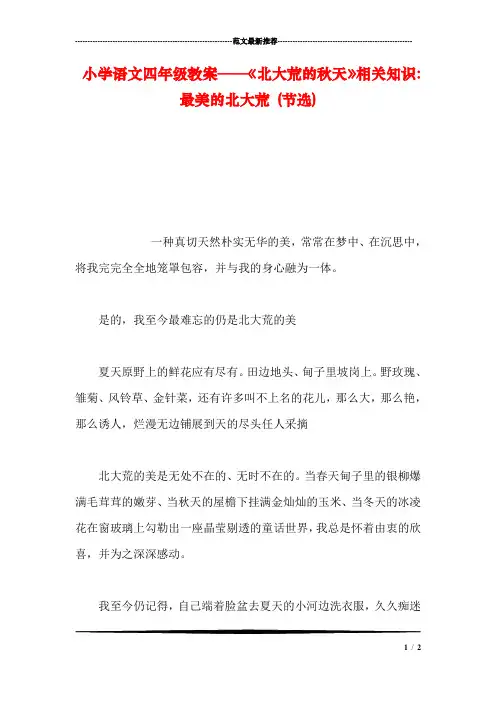 范文最新推荐

小学语文四年级教案——《北大荒的秋天》相关知识：最美的北大荒（节选）

一种真切天然朴实无华的美，常常在梦中、在沉思中，将我完完全全地笼罩包容，并与我的身心融为一体。

是的，我至今最难忘的仍是北大荒的美

夏天原野上的鲜花应有尽有。田边地头、甸子里坡岗上。野玫瑰、雏菊、风铃草、金针菜，还有许多叫不上名的花儿，那么大，那么艳，那么诱人，烂漫无边铺展到天的尽头任人采摘

北大荒的美是无处不在的、无时不在的。当春天甸子里的银柳爆满毛茸茸的嫩芽、当秋天的屋檐下挂满金灿灿的玉米、当冬天的冰凌花在窗玻璃上勾勒出一座晶莹剔透的童话世界，我总是怀着由衷的欣喜，并为之深深感动。

我至今仍记得，自己端着脸盆去夏天的小河边洗衣服，久久痴迷

1 / 2